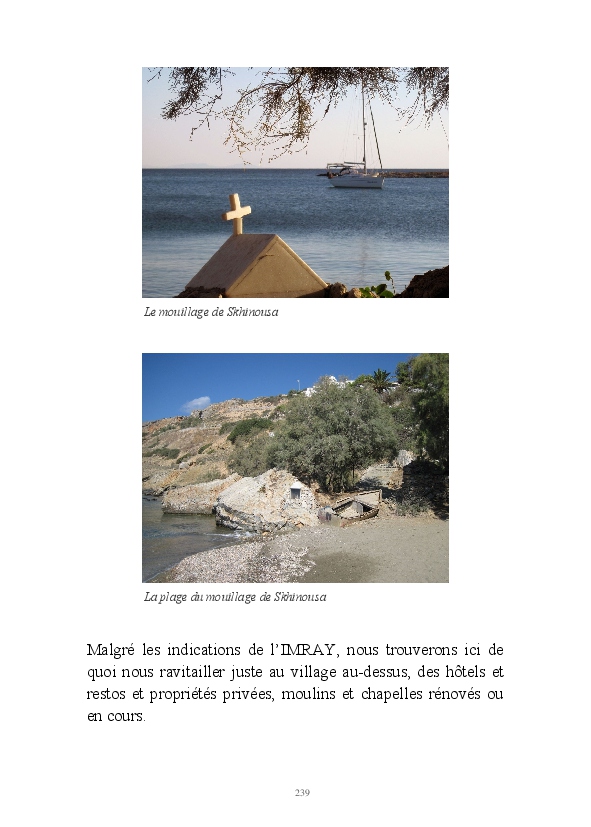 Le mouillage de Skhinousa

La plage du mouillage de Skhinousa

Malgré les indications de l'IMRAY, nous trouverons ici de quoi nous ravitailler juste au village au-dessus, des hôtels et restos et propriétés privées, moulins et chapelles rénovés ou en cours.

239